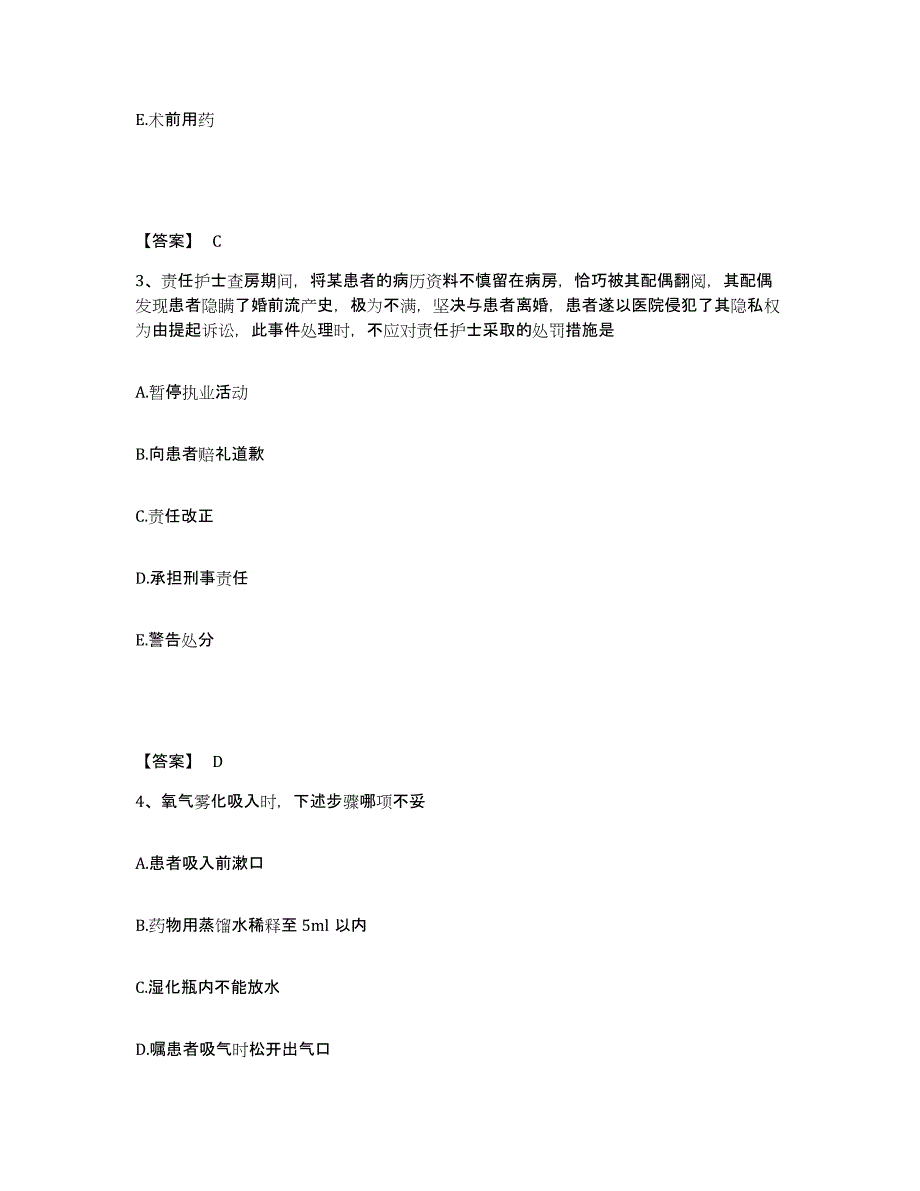 E.术前用药

【答案】 C

3、责任护士查房期间，将某患者的病历资料不慎留在病房，恰巧被其配偶翻阅，其配偶发现患者隐瞒了婚前流产史，极为不满，坚决与患者离婚，患者遂以医院侵犯了其隐私权为由提起诉讼，此事件处理时，不应对责任护士采取的处罚措施是

A.暂停执业活动

B.向患者赔礼道歉

C.责任改正

D.承担刑事责任

E.警告处分

【答案】 D

4、氧气雾化吸入时，下述步骤哪项不妥

A.患者吸入前漱口

B.药物用蒸馏水稀释至 5ml 以内

C.湿化瓶内不能放水

D.嘱患者吸气时松开出气口